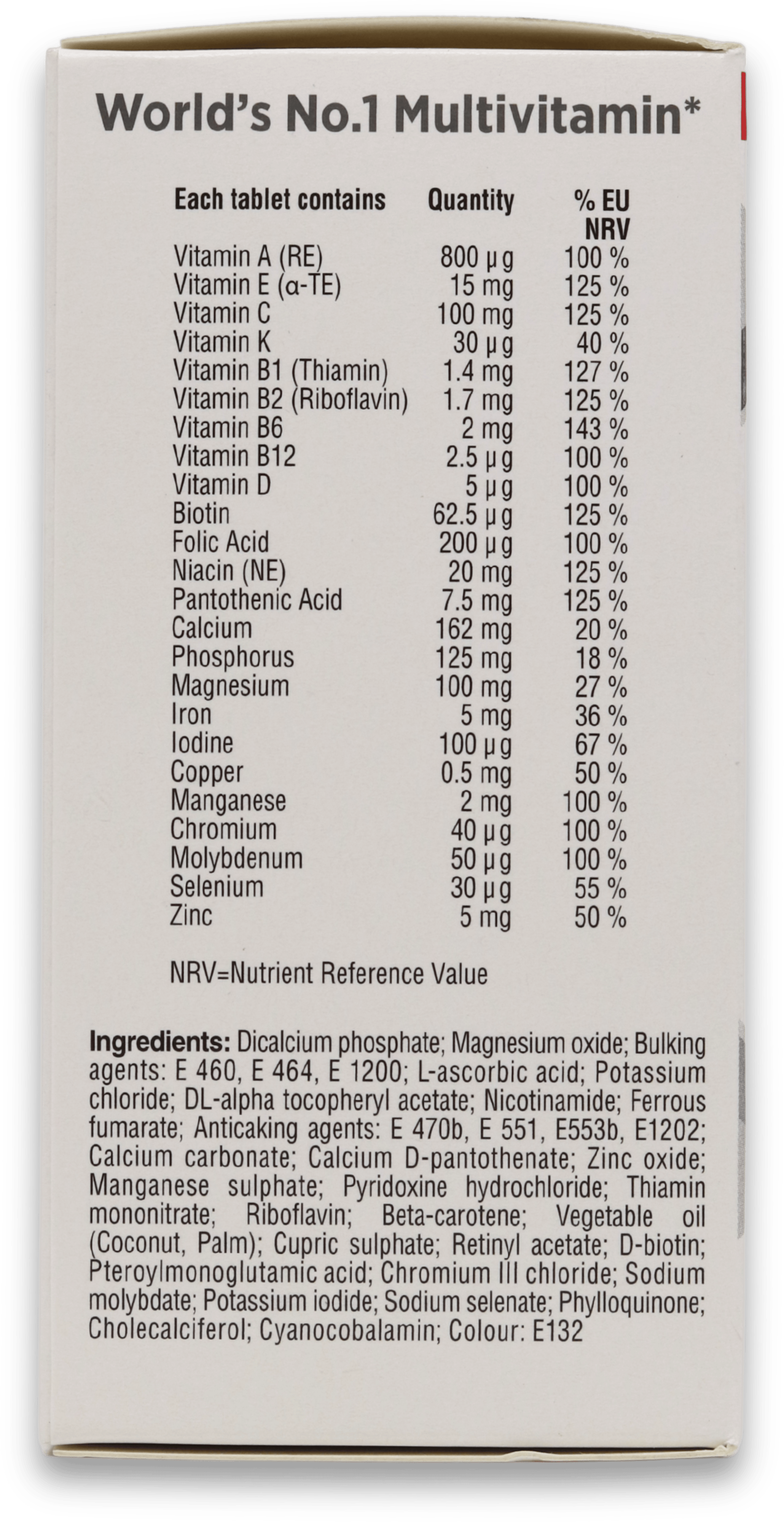 World's No.1 Multivitamin*

| Each tablet contains | Quantity | % EU NRV |
|---|---|---|
| Vitamin A (RE) | 800 µg | 100 % |
| Vitamin E (α-TE) | 15 mg | 125 % |
| Vitamin C | 100 mg | 125 % |
| Vitamin K | 30 µg | 40 % |
| Vitamin B1 (Thiamin) | 1.4 mg | 127 % |
| Vitamin B2 (Riboflavin) | 1.7 mg | 125 % |
| Vitamin B6 | 2 mg | 143 % |
| Vitamin B12 | 2.5 µg | 100 % |
| Vitamin D | 5 µg | 100 % |
| Biotin | 62.5 µg | 125 % |
| Folic Acid | 200 µg | 100 % |
| Niacin (NE) | 20 mg | 125 % |
| Pantothenic Acid | 7.5 mg | 125 % |
| Calcium | 162 mg | 20 % |
| Phosphorus | 125 mg | 18 % |
| Magnesium | 100 mg | 27 % |
| Iron | 5 mg | 36 % |
| Iodine | 100 µg | 67 % |
| Copper | 0.5 mg | 50 % |
| Manganese | 2 mg | 100 % |
| Chromium | 40 µg | 100 % |
| Molybdenum | 50 µg | 100 % |
| Selenium | 30 µg | 55 % |
| Zinc | 5 mg | 50 % |

NRV=Nutrient Reference Value

Ingredients: Dicalcium phosphate; Magnesium oxide; Bulking agents: E 460, E 464, E 1200; L-ascorbic acid; Potassium chloride; DL-alpha tocopheryl acetate; Nicotinamide; Ferrous fumarate; Anticaking agents: E 470b, E 551, E553b, E1202; Calcium carbonate; Calcium D-pantothenate; Zinc oxide; Manganese sulphate; Pyridoxine hydrochloride; Thiamin mononitrate; Riboflavin; Beta-carotene; Vegetable oil (Coconut, Palm); Cupric sulphate; Retinyl acetate; D-biotin; Pteroylmonoglutamic acid; Chromium III chloride; Sodium molybdate; Potassium iodide; Sodium selenate; Phylloquinone; Cholecalciferol; Cyanocobalamin; Colour: E132